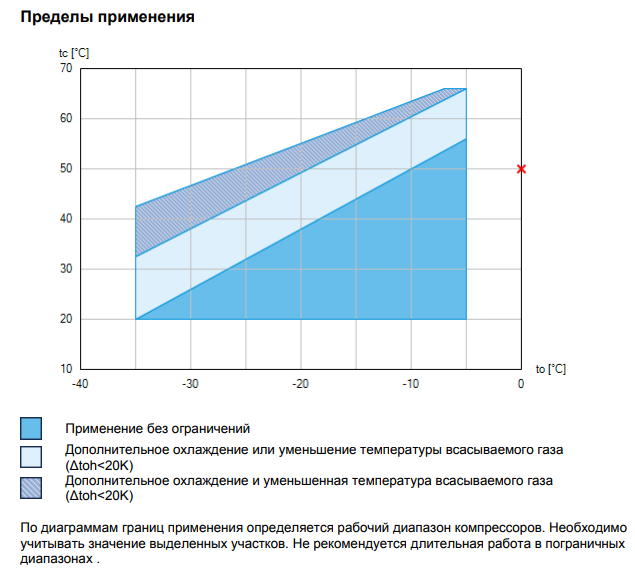 Пределы применения

tc [°C]
70
60
50
40
30
20
10
-40
-30
-20
-10
0
to [°C]

Применение без ограничений
Дополнительное охлаждение или уменьшение температуры всасываемого газа (Δtoh<20K)
Дополнительное охлаждение и уменьшенная температура всасываемого газа (Δtoh<20K)

По диаграммам границ применения определяется рабочий диапазон компрессоров. Необходимо учитывать значение выделенных участков. Не рекомендуется длительная работа в пограничных диапазонах .